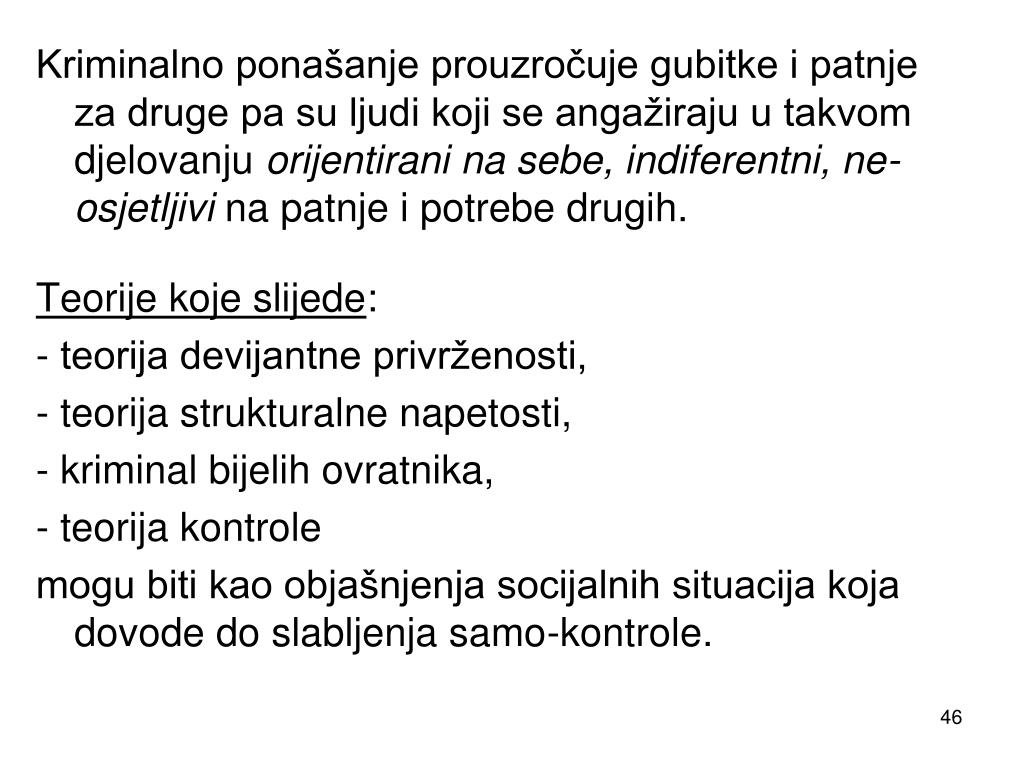 Kriminalno ponašanje prouzročuje gubitke i patnje za druge pa su ljudi koji se angažiraju u takvom djelovanju orijentirani na sebe, indiferentni, neosjetljivi na patnje i potrebe drugih.

Teorije koje slijede:
- teorija devijantne privrženosti,
- teorija strukturalne napetosti,
- kriminal bijelih ovratnika,
- teorija kontrole
mogu biti kao objašnjenja socijalnih situacija koja dovode do slabljenja samo-kontrole.

46